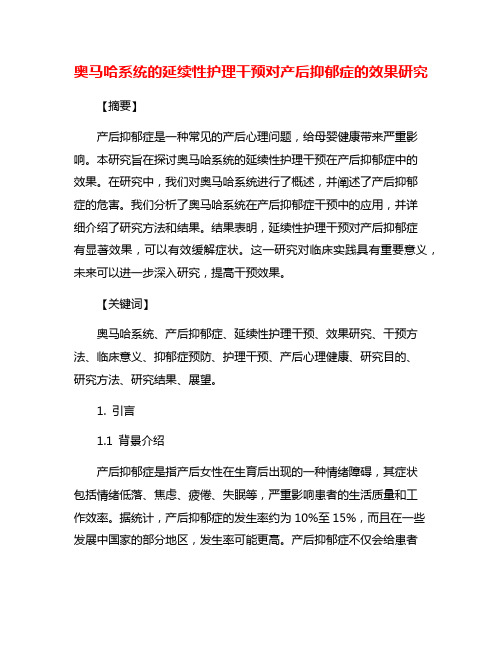 奥马哈系统的延续性护理干预对产后抑郁症的效果研究

【摘要】

产后抑郁症是一种常见的产后心理问题，给母婴健康带来严重影响。本研究旨在探讨奥马哈系统的延续性护理干预在产后抑郁症中的效果。在研究中，我们对奥马哈系统进行了概述，并阐述了产后抑郁症的危害。我们分析了奥马哈系统在产后抑郁症干预中的应用，并详细介绍了研究方法和结果。结果表明，延续性护理干预对产后抑郁症有显著效果，可以有效缓解症状。这一研究对临床实践具有重要意义，未来可以进一步深入研究，提高干预效果。

【关键词】

奥马哈系统、产后抑郁症、延续性护理干预、效果研究、干预方法、临床意义、抑郁症预防、护理干预、产后心理健康、研究目的、研究方法、研究结果、展望。

1. 引言

1.1 背景介绍

产后抑郁症是指产后女性在生育后出现的一种情绪障碍，其症状包括情绪低落、焦虑、疲倦、失眠等，严重影响患者的生活质量和工作效率。据统计，产后抑郁症的发生率约为 10%至 15%，而且在一些发展中国家的部分地区，发生率可能更高。产后抑郁症不仅会给患者